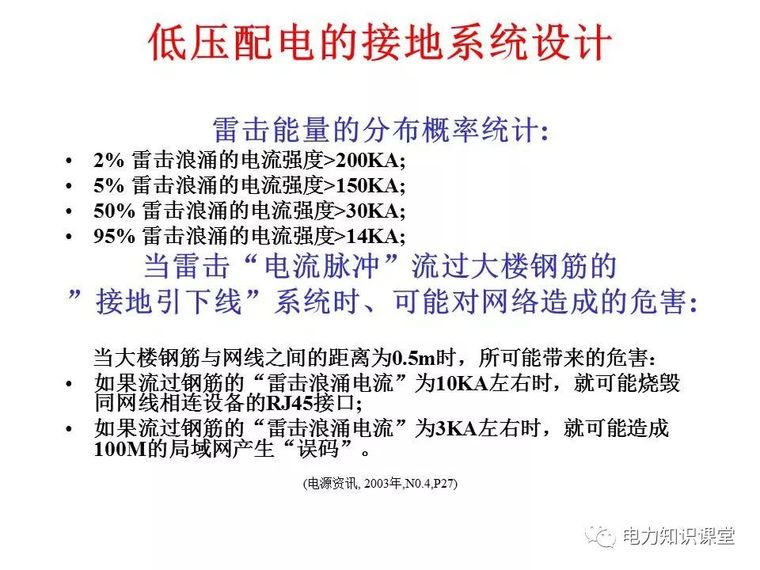 低压配电的接地系统设计

雷击能量的分布概率统计:

• 2% 雷击浪涌的电流强度>200KA;
• 5% 雷击浪涌的电流强度>150KA;
• 50% 雷击浪涌的电流强度>30KA;
• 95% 雷击浪涌的电流强度>14KA;

当雷击“电流脉冲”流过大楼钢筋的”接地引下线”系统时、可能对网络造成的危害:

当大楼钢筋与网线之间的距离为0.5m时，所可能带来的危害:
• 如果流过钢筋的“雷击浪涌电流”为10KA左右时，就可能烧毁同网线相连设备的RJ45接口;
• 如果流过钢筋的“雷击浪涌电流”为3KA左右时，就可能造成100M的局域网产生“误码”。

(电源资讯, 2003年,N0.4,P27)

电力知识课堂